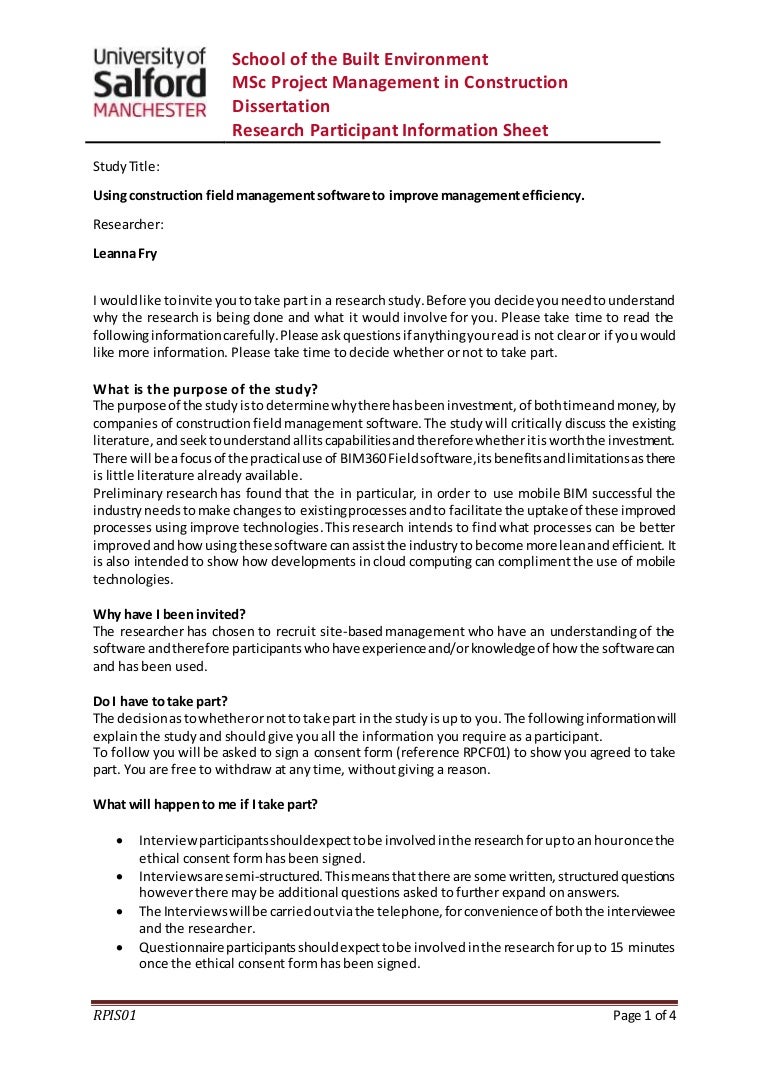 University of Salford MANCHESTER

School of the Built Environment
MSc Project Management in Construction
Dissertation
Research Participant Information Sheet

Study Title:

Using construction field management software to improve management efficiency.

Researcher:

Leanna Fry

I would like to invite you to take part in a research study. Before you decide you need to understand why the research is being done and what it would involve for you. Please take time to read the following information carefully. Please ask questions if anything you read is not clear or if you would like more information. Please take time to decide whether or not to take part.

What is the purpose of the study?
The purpose of the study is to determine why there has been investment, of both time and money, by companies of construction field management software. The study will critically discuss the existing literature, and seek to understand all its capabilities and therefore whether it is worth the investment. There will be a focus of the practical use of BIM360 Field software, its benefits and limitations as there is little literature already available.
Preliminary research has found that the in particular, in order to use mobile BIM successful the industry needs to make changes to existing processes and to facilitate the uptake of these improved processes using improve technologies. This research intends to find what processes can be better improved and how using these software can assist the industry to become more lean and efficient. It is also intended to show how developments in cloud computing can compliment the use of mobile technologies.

Why have I been invited?
The researcher has chosen to recruit site-based management who have an understanding of the software and therefore participants who have experience and/or knowledge of how the software can and has been used.

Do I have to take part?
The decision as to whether or not to take part in the study is up to you. The following information will explain the study and should give you all the information you require as a participant.
To follow you will be asked to sign a consent form (reference RPCF01) to show you agreed to take part. You are free to withdraw at any time, without giving a reason.

What will happen to me if I take part?

• Interview participants should expect to be involved in the research for up to an hour once the ethical consent form has been signed.
• Interviews are semi-structured. This means that there are some written, structured questions however there may be additional questions asked to further expand on answers.
• The Interviews will be carried out via the telephone, for convenience of both the interviewee and the researcher.
• Questionnaire participants should expect to be involved in the research for up to 15 minutes once the ethical consent form has been signed.

RPIS01

Page 1 of 4